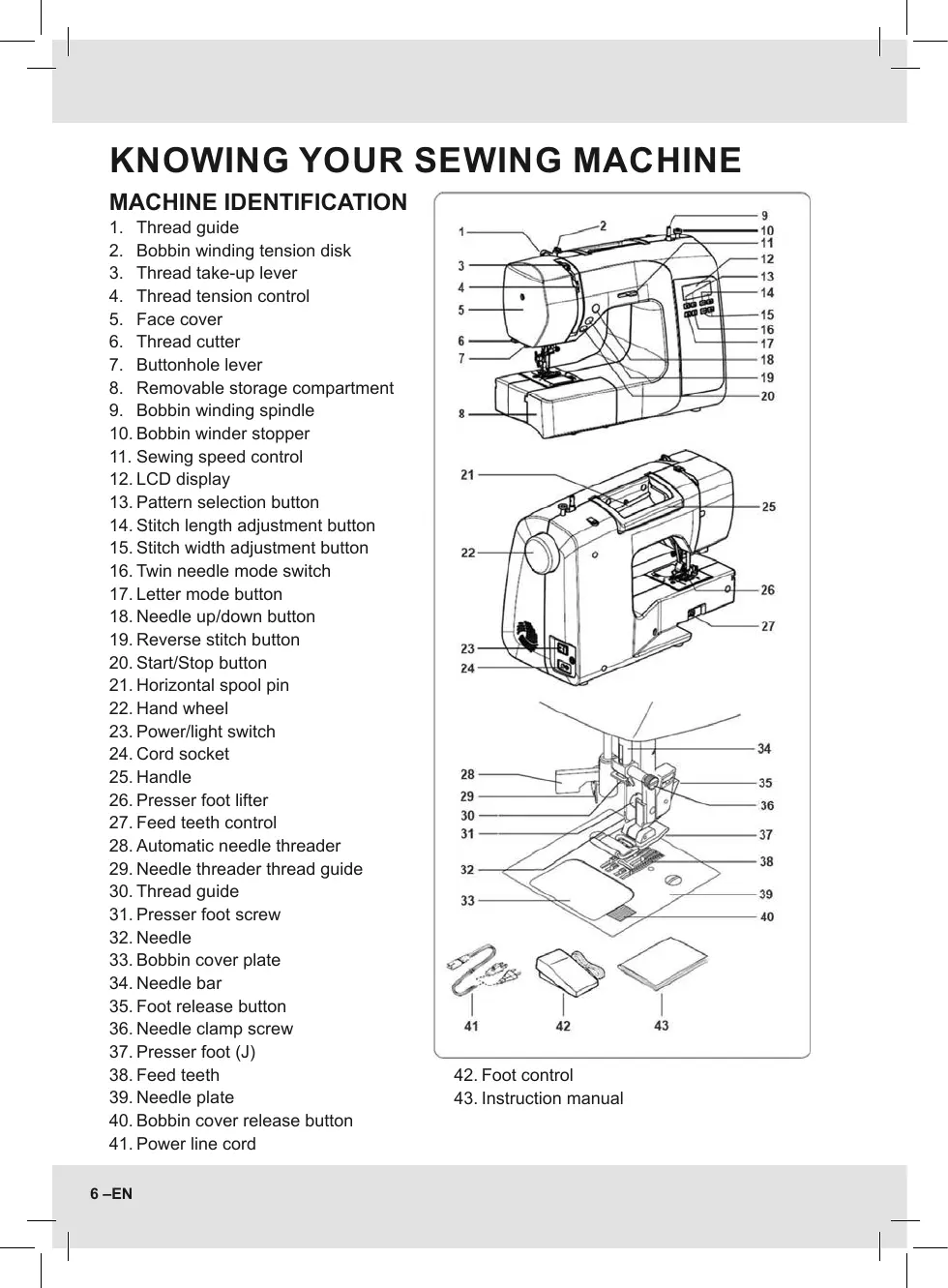 KNOWING YOUR SEWING MACHINE

MACHINE IDENTIFICATION

1. Thread guide
2. Bobbin winding tension disk
3. Thread take-up lever
4. Thread tension control
5. Face cover
6. Thread cutter
7. Buttonhole lever
8. Removable storage compartment
9. Bobbin winding spindle
10. Bobbin winder stopper
11. Sewing speed control
12. LCD display
13. Pattern selection button
14. Stitch length adjustment button
15. Stitch width adjustment button
16. Twin needle mode switch
17. Letter mode button
18. Needle up/down button
19. Reverse stitch button
20. Start/Stop button
21. Horizontal spool pin
22. Hand wheel
23. Power/light switch
24. Cord socket
25. Handle
26. Presser foot lifter
27. Feed teeth control
28. Automatic needle threader
29. Needle threader thread guide
30. Thread guide
31. Presser foot screw
32. Needle
33. Bobbin cover plate
34. Needle bar
35. Foot release button
36. Needle clamp screw
37. Presser foot (J)
38. Feed teeth
39. Needle plate
40. Bobbin cover release button
41. Power line cord

1 2 3 4 5 6 7 8 9 10 11 12 13 14 15 16 17 18 19 20 21 22 23 24 25 26 27 28 29 30 31 32 33 34 35 36 37 38 39 40 41 42 43

42. Foot control
43. Instruction manual

6 –EN